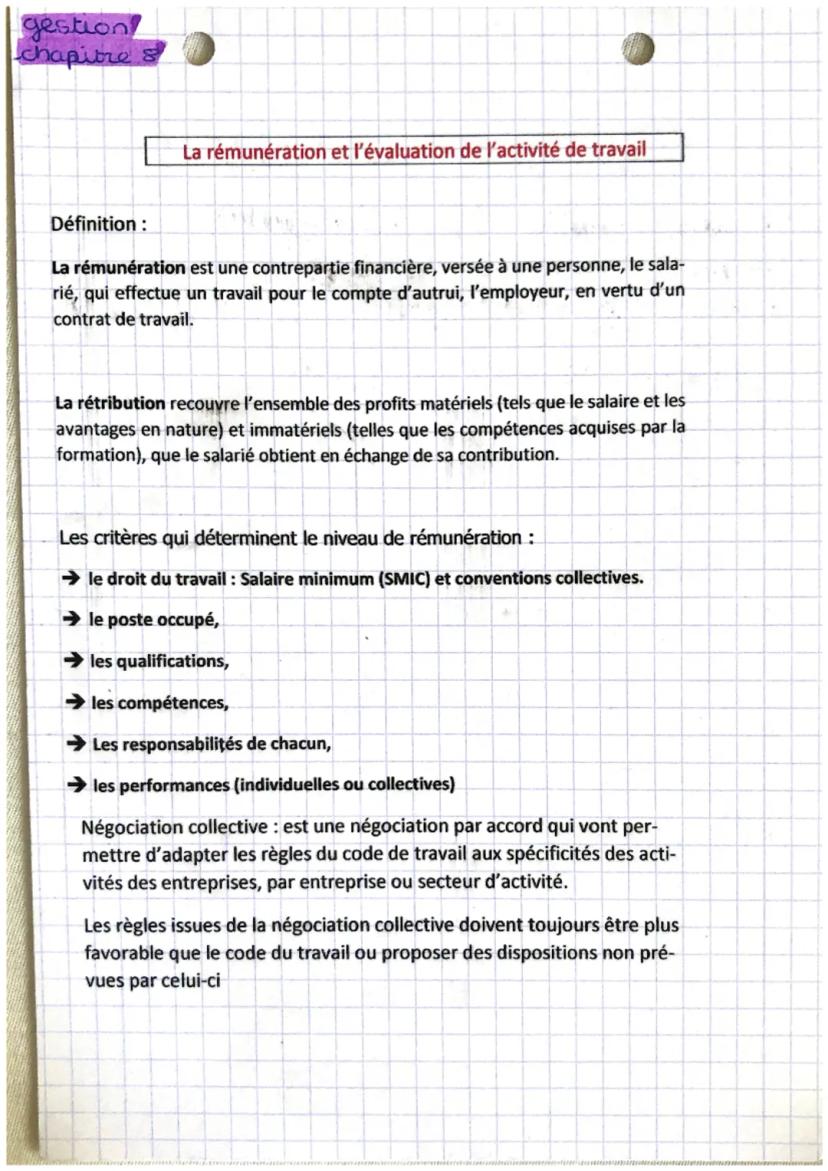 gestion
chapitre 8

La rémunération et l'évaluation de l'activité de travail

Définition :

La rémunération est une contrepartie financière, versée à une personne, le salarié, qui effectue un travail pour le compte d'autrui, l'employeur, en vertu d'un contrat de travail.

La rétribution recouvre l'ensemble des profits matériels (tels que le salaire et les avantages en nature) et immatériels (telles que les compétences acquises par la formation), que le salarié obtient en échange de sa contribution.

Les critères qui déterminent le niveau de rémunération :

→ le droit du travail : Salaire minimum (SMIC) et conventions collectives.

→ le poste occupé,

→ les qualifications,

→ les compétences,

→ Les responsabilités de chacun,

→ les performances (individuelles ou collectives)

Négociation collective : est une négociation par accord qui vont permettre d'adapter les règles du code de travail aux spécificités des activités des entreprises, par entreprise ou secteur d'activité.

Les règles issues de la négociation collective doivent toujours être plus favorable que le code du travail ou proposer des dispositions non prévues par celui-ci